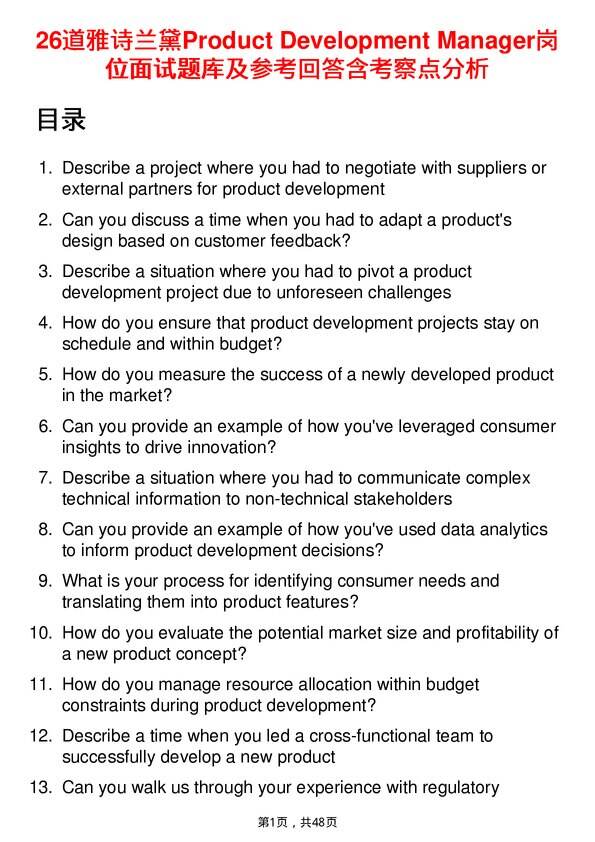 26道雅诗兰黛Product Development Manager岗位面试题库及参考回答含考察点分析

目录

1. Describe a project where you had to negotiate with suppliers or external partners for product development
2. Can you discuss a time when you had to adapt a product's design based on customer feedback?
3. Describe a situation where you had to pivot a product development project due to unforeseen challenges
4. How do you ensure that product development projects stay on schedule and within budget?
5. How do you measure the success of a newly developed product in the market?
6. Can you provide an example of how you've leveraged consumer insights to drive innovation?
7. Describe a situation where you had to communicate complex technical information to non-technical stakeholders
8. Can you provide an example of how you've used data analytics to inform product development decisions?
9. What is your process for identifying consumer needs and translating them into product features?
10. How do you evaluate the potential market size and profitability of a new product concept?
11. How do you manage resource allocation within budget constraints during product development?
12. Describe a time when you led a cross-functional team to successfully develop a new product
13. Can you walk us through your experience with regulatory

第1页，共48页